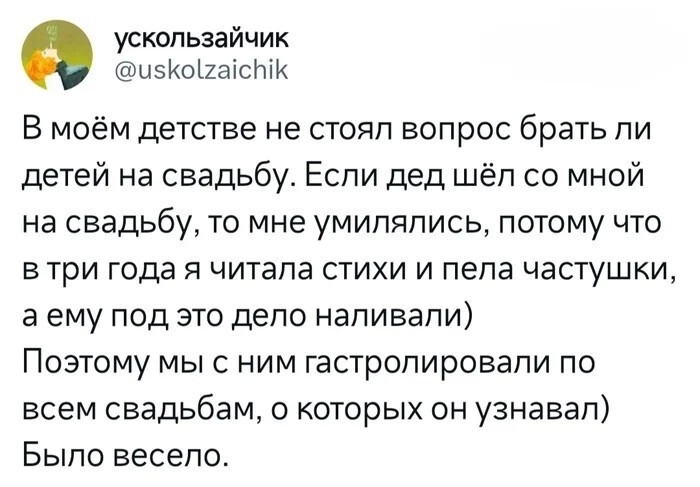 ускользайчик
@uskolzaichik

В моём детстве не стоял вопрос брать ли детей на свадьбу. Если дед шёл со мной на свадьбу, то мне умилялись, потому что в три года я читала стихи и пела частушки, а ему под это дело наливали)
Поэтому мы с ним гастролировали по всем свадьбам, о которых он узнавал)
Было весело.